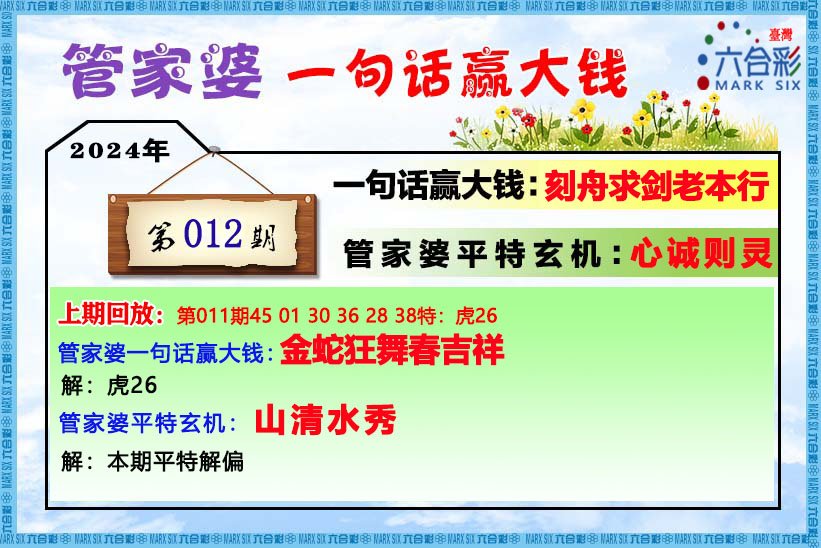 管家婆 一句话赢大钱

臺灣 六合彩 MARK SIX

2024年

第012期

一句话赢大钱：刻舟求剑老本行

管家婆平特玄机：心诚则灵

上期回放：第011期45 01 30 36 28 38特：虎26

管家婆一句话赢大钱：金蛇狂舞春吉祥

解：虎26

管家婆平特玄机：山清水秀

解：本期平特解偏